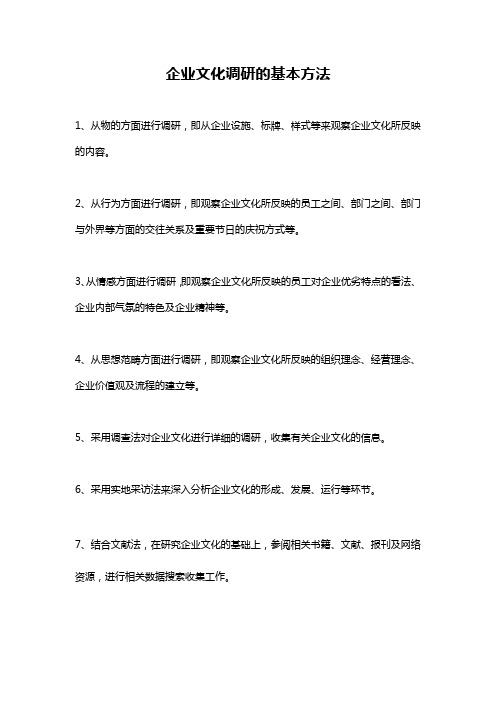 企业文化调研的基本方法

1、从物的方面进行调研，即从企业设施、标牌、样式等来观察企业文化所反映的内容。

2、从行为方面进行调研，即观察企业文化所反映的员工之间、部门之间、部门与外界等方面的交往关系及重要节日的庆祝方式等。

3、从情感方面进行调研，即观察企业文化所反映的员工对企业优劣特点的看法、企业内部气氛的特色及企业精神等。

4、从思想范畴方面进行调研，即观察企业文化所反映的组织理念、经营理念、企业价值观及流程的建立等。

5、采用调查法对企业文化进行详细的调研，收集有关企业文化的信息。

6、采用实地采访法来深入分析企业文化的形成、发展、运行等环节。

7、结合文献法，在研究企业文化的基础上，参阅相关书籍、文献、报刊及网络资源，进行相关数据搜索收集工作。